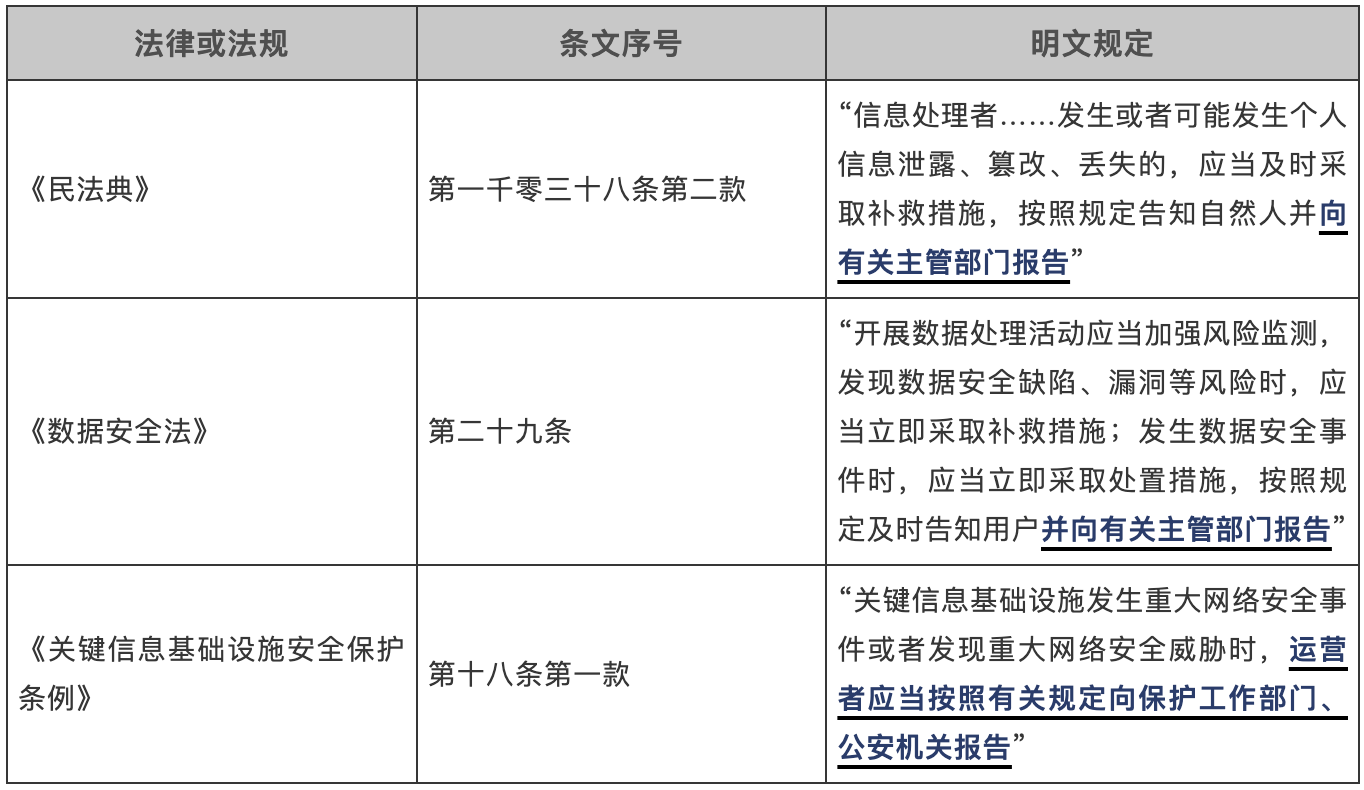 | 法律或法规 | 条文序号 | 明文规定 |
|---|---|---|
| 《民法典》 | 第一千零三十八条第二款 | “信息处理者……发生或者可能发生个人信息泄露、篡改、丢失的，应当及时采取补救措施，按照规定告知自然人并向有关主管部门报告” |
| 《数据安全法》 | 第二十九条 | “开展数据处理活动应当加强风险监测，发现数据安全缺陷、漏洞等风险时，应当立即采取补救措施；发生数据安全事件时，应当立即采取处置措施，按照规定及时告知用户并向有关主管部门报告” |
| 《关键信息基础设施安全保护条例》 | 第十八条第一款 | “关键信息基础设施发生重大网络安全事件或者发现重大网络安全威胁时，运营者应当按照有关规定向保护工作部门、公安机关报告” |